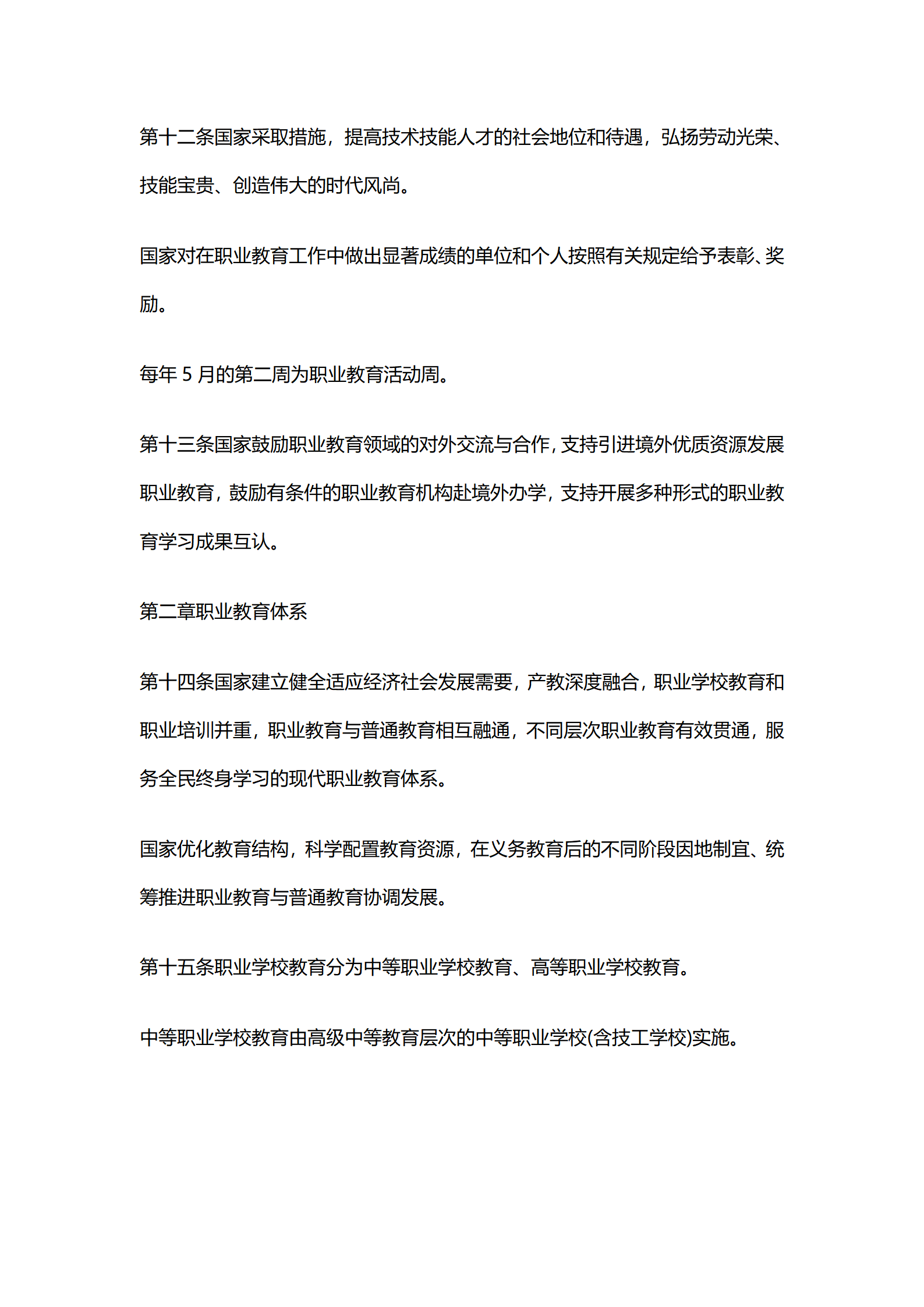 第十二条国家采取措施，提高技术技能人才的社会地位和待遇，弘扬劳动光荣、技能宝贵、创造伟大的时代风尚。

国家对在职业教育工作中做出显著成绩的单位和个人按照有关规定给予表彰、奖励。

每年 5 月的第二周为职业教育活动周。

第十三条国家鼓励职业教育领域的对外交流与合作，支持引进境外优质资源发展职业教育，鼓励有条件的职业教育机构赴境外办学，支持开展多种形式的职业教育学习成果互认。

第二章职业教育体系

第十四条国家建立健全适应经济社会发展需要，产教深度融合，职业学校教育和职业培训并重，职业教育与普通教育相互融通，不同层次职业教育有效贯通，服务全民终身学习的现代职业教育体系。

国家优化教育结构，科学配置教育资源，在义务教育后的不同阶段因地制宜、统筹推进职业教育与普通教育协调发展。

第十五条职业学校教育分为中等职业学校教育、高等职业学校教育。

中等职业学校教育由高级中等教育层次的中等职业学校(含技工学校)实施。